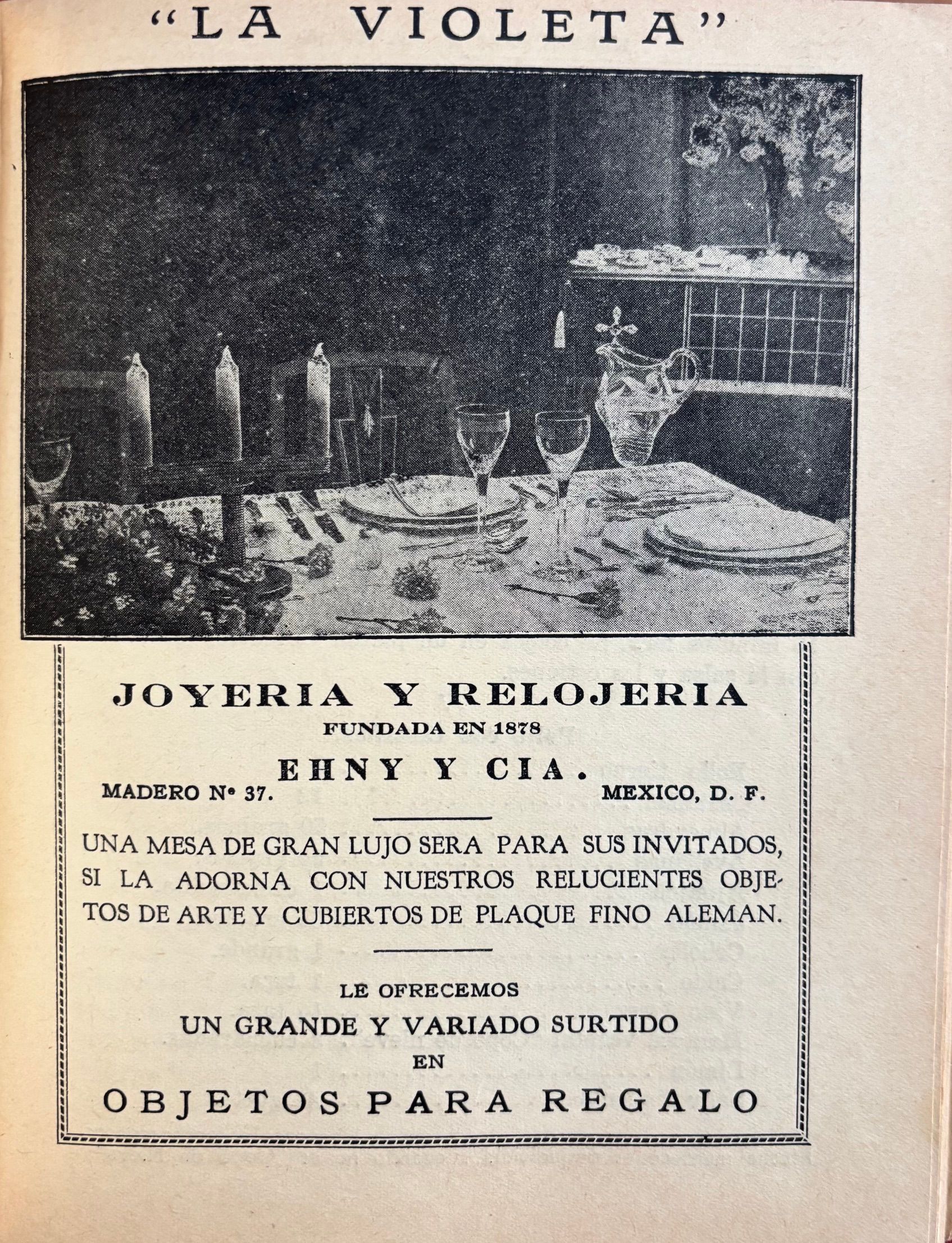 "LA VIOLETA"

JOYERIA Y RELOJERIA
FUNDADA EN 1878
EHNY Y CIA.
MADERO Nº 37. MEXICO, D. F.

UNA MESA DE GRAN LUJO SERA PARA SUS INVITADOS, SI LA ADORNA CON NUESTROS RELUCIENTES OBJETOS DE ARTE Y CUBIERTOS DE PLAQUE FINO ALEMAN.

LE OFRECEMOS
UN GRANDE Y VARIADO SURTIDO
EN
OBJETOS PARA REGALO